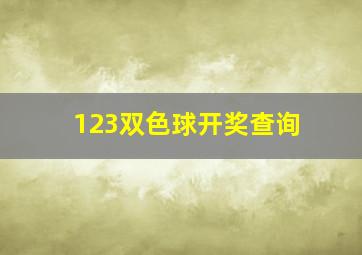 123双色球开奖查询